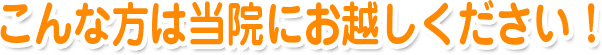 こんな方は当院にお越しください！